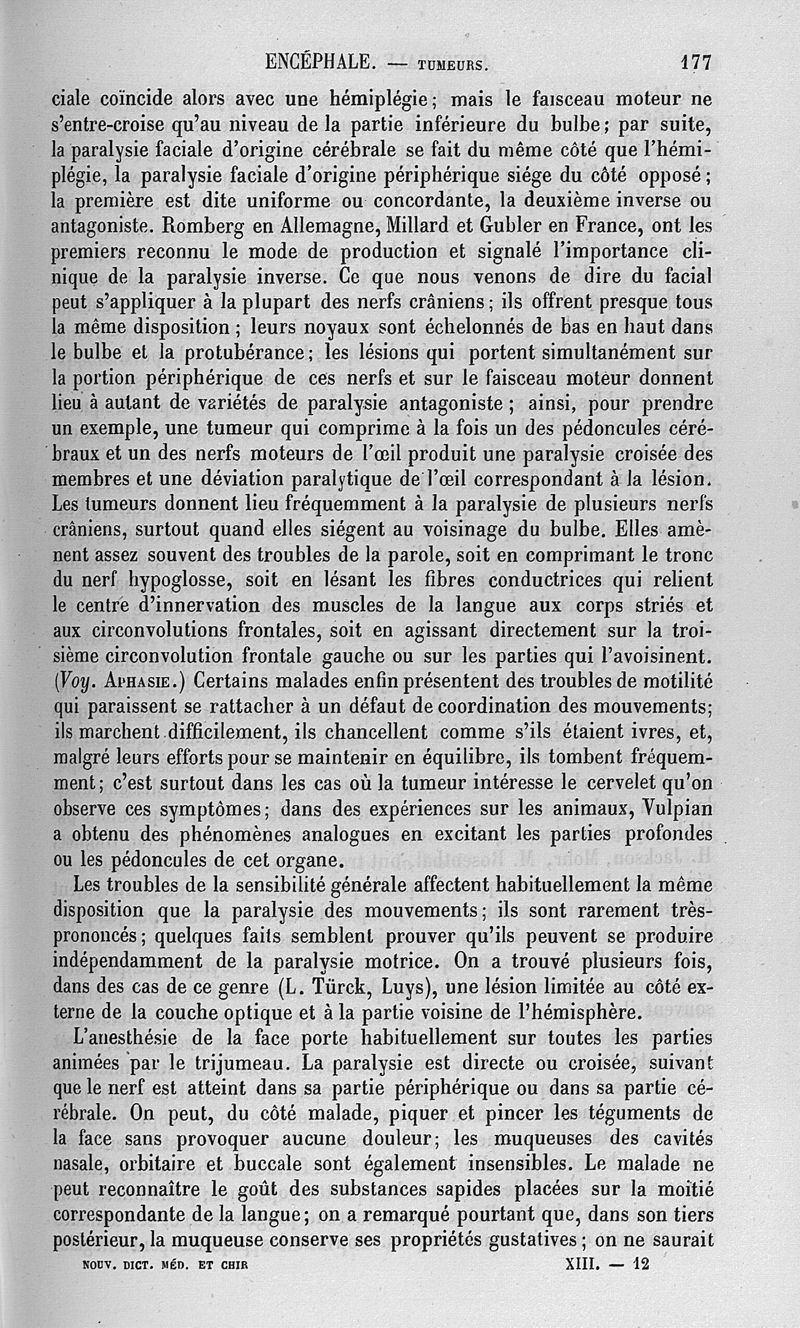 ENCÉPHALE. — TUMEURS. 177

ciale coïncide alors avec une hémiplégie; mais le faisceau moteur ne s'entre-croise qu'au niveau de la partie inférieure du bulbe; par suite, la paralysie faciale d'origine cérébrale se fait du même côté que l'hémiplégie, la paralysie faciale d'origine périphérique siége du côté opposé; la première est dite uniforme ou concordante, la deuxième inverse ou antagoniste. Romberg en Allemagne, Millard et Gubler en France, ont les premiers reconnu le mode de production et signalé l'importance clinique de la paralysie inverse. Ce que nous venons de dire du facial peut s'appliquer à la plupart des nerfs crâniens; ils offrent presque tous la même disposition; leurs noyaux sont échelonnés de bas en haut dans le bulbe et la protubérance; les lésions qui portent simultanément sur la portion périphérique de ces nerfs et sur le faisceau moteur donnent lieu à autant de variétés de paralysie antagoniste; ainsi, pour prendre un exemple, une tumeur qui comprime à la fois un des pédoncules cérébraux et un des nerfs moteurs de l'œil produit une paralysie croisée des membres et une déviation paralytique de l'œil correspondant à la lésion. Les tumeurs donnent lieu fréquemment à la paralysie de plusieurs nerfs crâniens, surtout quand elles siégent au voisinage du bulbe. Elles amènent assez souvent des troubles de la parole, soit en comprimant le tronc du nerf hypoglosse, soit en lésant les fibres conductrices qui relient le centre d'innervation des muscles de la langue aux corps striés et aux circonvolutions frontales, soit en agissant directement sur la troisième circonvolution frontale gauche ou sur les parties qui l'avoisinent. (Voy. APHASIE.) Certains malades enfin présentent des troubles de motilité qui paraissent se rattacher à un défaut de coordination des mouvements; ils marchent difficilement, ils chancellent comme s'ils étaient ivres, et, malgré leurs efforts pour se maintenir en équilibre, ils tombent fréquemment; c'est surtout dans les cas où la tumeur intéresse le cervelet qu'on observe ces symptômes; dans des expériences sur les animaux, Vulpian a obtenu des phénomènes analogues en excitant les parties profondes ou les pédoncules de cet organe.

Les troubles de la sensibilité générale affectent habituellement la même disposition que la paralysie des mouvements; ils sont rarement très-prononcés; quelques faits semblent prouver qu'ils peuvent se produire indépendamment de la paralysie motrice. On a trouvé plusieurs fois, dans des cas de ce genre (L. Türck, Luys), une lésion limitée au côté externe de la couche optique et à la partie voisine de l'hémisphère.

L'anesthésie de la face porte habituellement sur toutes les parties animées par le trijumeau. La paralysie est directe ou croisée, suivant que le nerf est atteint dans sa partie périphérique ou dans sa partie cérébrale. On peut, du côté malade, piquer et pincer les téguments de la face sans provoquer aucune douleur; les muqueuses des cavités nasale, orbitaire et buccale sont également insensibles. Le malade ne peut reconnaître le goût des substances sapides placées sur la moitié correspondante de la langue; on a remarqué pourtant que, dans son tiers postérieur, la muqueuse conserve ses propriétés gustatives; on ne saurait

NOUV. DICT. MÉD. ET CHIR XIII. — 12